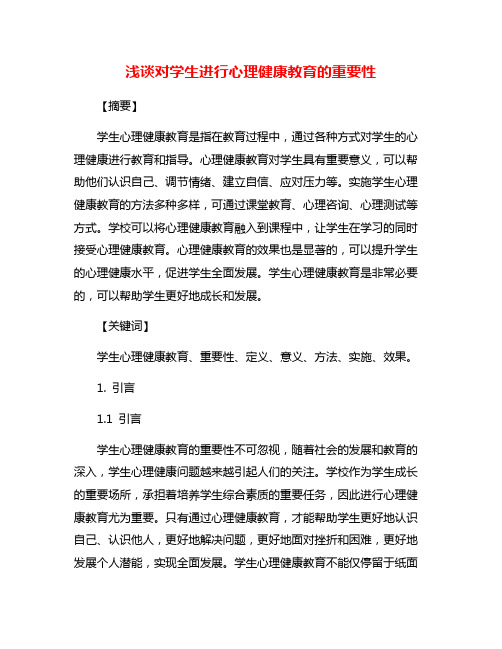 浅谈对学生进行心理健康教育的重要性

【摘要】

学生心理健康教育是指在教育过程中，通过各种方式对学生的心理健康进行教育和指导。心理健康教育对学生具有重要意义，可以帮助他们认识自己、调节情绪、建立自信、应对压力等。实施学生心理健康教育的方法多种多样，可通过课堂教育、心理咨询、心理测试等方式。学校可以将心理健康教育融入到课程中，让学生在学习的同时接受心理健康教育。心理健康教育的效果也是显著的，可以提升学生的心理健康水平，促进学生全面发展。学生心理健康教育是非常必要的，可以帮助学生更好地成长和发展。

【关键词】

学生心理健康教育、重要性、定义、意义、方法、实施、效果。

1. 引言

1.1 引言

学生心理健康教育的重要性不可忽视，随着社会的发展和教育的深入，学生心理健康问题越来越引起人们的关注。学校作为学生成长的重要场所，承担着培养学生综合素质的重要任务，因此进行心理健康教育尤为重要。只有通过心理健康教育，才能帮助学生更好地认识自己、认识他人，更好地解决问题，更好地面对挫折和困难，更好地发展个人潜能，实现全面发展。学生心理健康教育不能仅停留于纸面